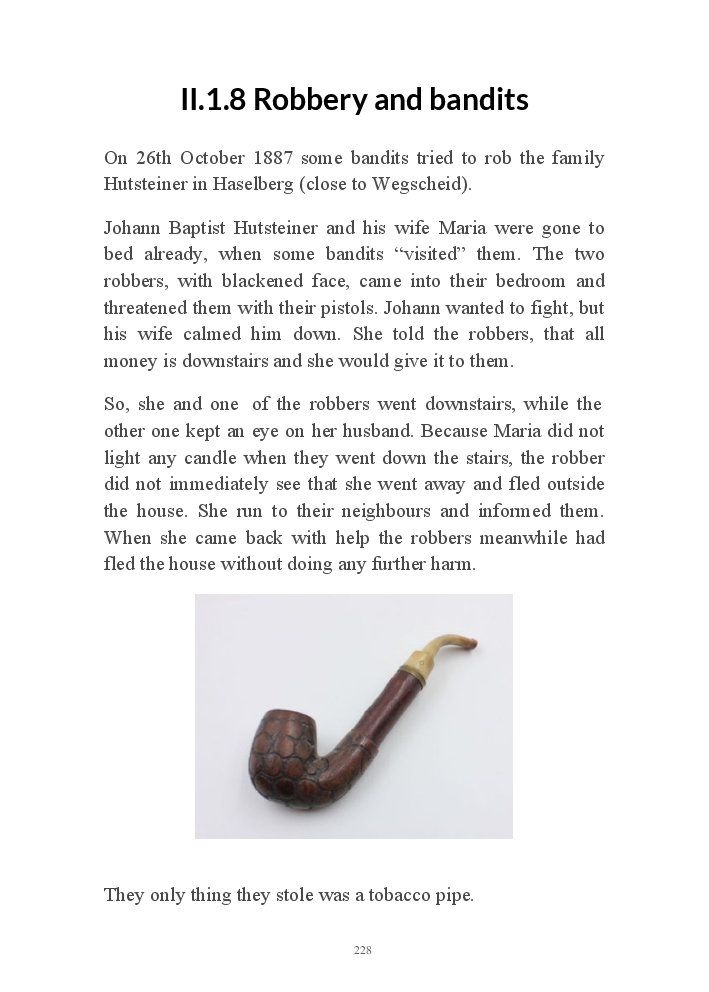 II.1.8 Robbery and bandits

On 26th October 1887 some bandits tried to rob the family Hutsteiner in Haselberg (close to Wegscheid).

Johann Baptist Hutsteiner and his wife Maria were gone to bed already, when some bandits “visited” them. The two robbers, with blackened face, came into their bedroom and threatened them with their pistols. Johann wanted to fight, but his wife calmed him down. She told the robbers, that all money is downstairs and she would give it to them.

So, she and one of the robbers went downstairs, while the other one kept an eye on her husband. Because Maria did not light any candle when they went down the stairs, the robber did not immediately see that she went away and fled outside the house. She run to their neighbours and informed them. When she came back with help the robbers meanwhile had fled the house without doing any further harm.

They only thing they stole was a tobacco pipe.

228